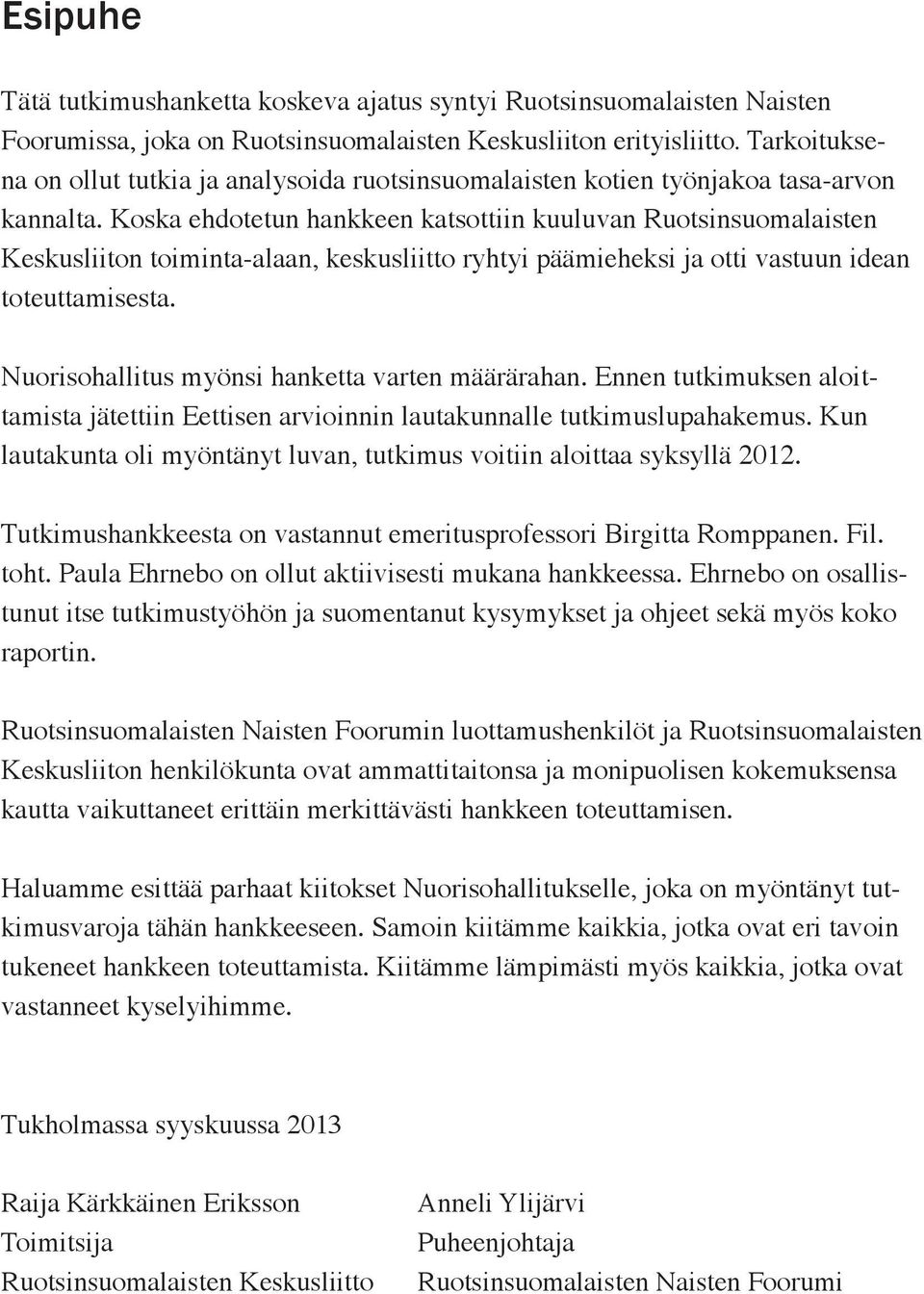 Esipuhe

Tätä tutkimushanketta koskeva ajatus syntyi Ruotsinsuomalaisten Naisten Foorumissa, joka on Ruotsinsuomalaisten Keskusliiton erityisliitto. Tarkoituksena on ollut tutkia ja analysoida ruotsinsuomalaisten kotien työnjakoa tasa-arvon kannalta. Koska ehdotetun hankkeen katsottiin kuuluvan Ruotsinsuomalaisten Keskusliiton toiminta-alaan, keskusliitto ryhtyi päämieheksi ja otti vastuun idean toteuttamisesta.

Nuorisohallitus myönsi hanketta varten määrärahan. Ennen tutkimuksen aloittamista jätettiin Eettisen arvioinnin lautakunnalle tutkimuslupahakemus. Kun lautakunta oli myöntänyt luvan, tutkimus voitiin aloittaa syksyllä 2012.

Tutkimushankkeesta on vastannut emeritusprofessori Birgitta Romppanen. Fil. toht. Paula Ehrnebo on ollut aktiivisesti mukana hankkeessa. Ehrnebo on osallistunut itse tutkimustyöhön ja suomentanut kysymykset ja ohjeet sekä myös koko raportin.

Ruotsinsuomalaisten Naisten Foorumin luottamushenkilöt ja Ruotsinsuomalaisten Keskusliiton henkilökunta ovat ammattitaitonsa ja monipuolisen kokemuksensa kautta vaikuttaneet erittäin merkittävästi hankkeen toteuttamisen.

Haluamme esittää parhaat kiitokset Nuorisohallitukselle, joka on myöntänyt tutkimusvaroja tähän hankkeeseen. Samoin kiitämme kaikkia, jotka ovat eri tavoin tukeneet hankkeen toteuttamista. Kiitämme lämpimästi myös kaikkia, jotka ovat vastanneet kyselyihimme.

Tukholmassa syyskuussa 2013

Raija Kärkkäinen Eriksson
Toimitsija
Ruotsinsuomalaisten Keskusliitto

Anneli Ylijärvi
Puheenjohtaja
Ruotsinsuomalaisten Naisten Foorumi